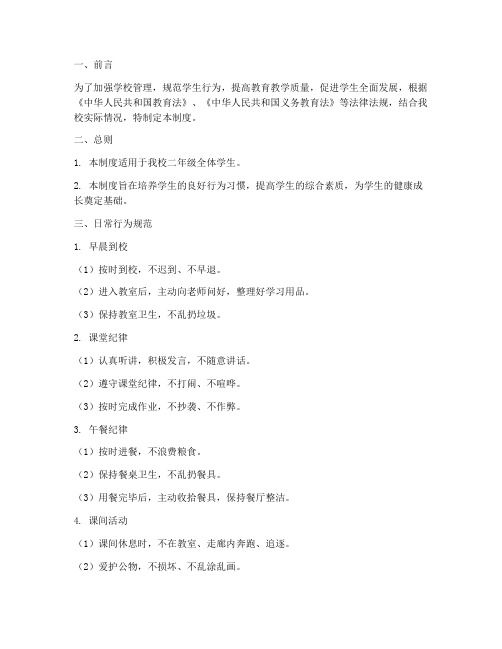 一、前言

为了加强学校管理，规范学生行为，提高教育教学质量，促进学生全面发展，根据《中华人民共和国教育法》、《中华人民共和国义务教育法》等法律法规，结合我校实际情况，特制定本制度。

二、总则

1. 本制度适用于我校二年级全体学生。

2. 本制度旨在培养学生的良好行为习惯，提高学生的综合素质，为学生的健康成长奠定基础。

三、日常行为规范

1. 早晨到校

（1）按时到校，不迟到、不早退。

（2）进入教室后，主动向老师问好，整理好学习用品。

（3）保持教室卫生，不乱扔垃圾。

2. 课堂纪律

（1）认真听讲，积极发言，不随意讲话。

（2）遵守课堂纪律，不打闹、不喧哗。

（3）按时完成作业，不抄袭、不作弊。

3. 午餐纪律

（1）按时进餐，不浪费粮食。

（2）保持餐桌卫生，不乱扔餐具。

（3）用餐完毕后，主动收拾餐具，保持餐厅整洁。

4. 课间活动

（1）课间休息时，不在教室、走廊内奔跑、追逐。

（2）爱护公物，不损坏、不乱涂乱画。